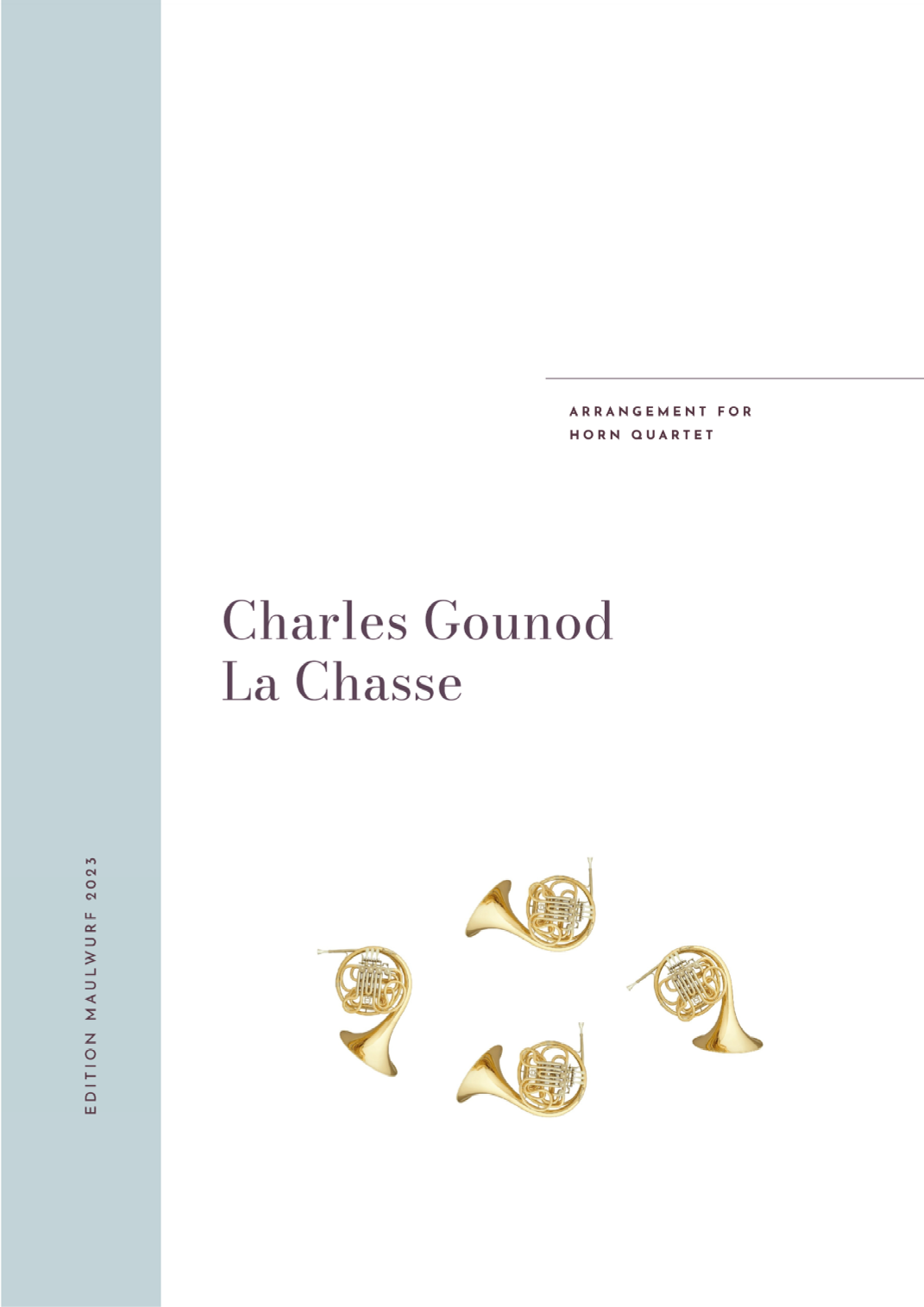 ARRANGEMENT FOR
HORN QUARTET

Charles Gounod
La Chasse

EDITION MAULWURF 2023